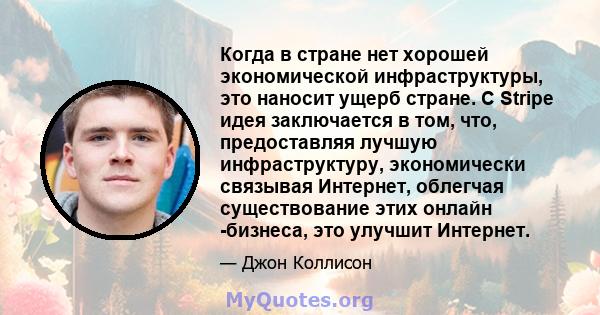 Когда в стране нет хорошей экономической инфраструктуры, это наносит ущерб стране. С Stripe идея заключается в том, что, предоставляя лучшую инфраструктуру, экономически связывая Интернет, облегчая существование этих онлайн -бизнеса, это улучшит Интернет.

— Джон Коллисон

MyQuotes.org